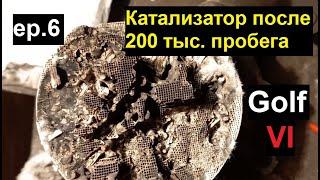 ep.6

Катализатор после 200 тыс. пробега

Golf

VI